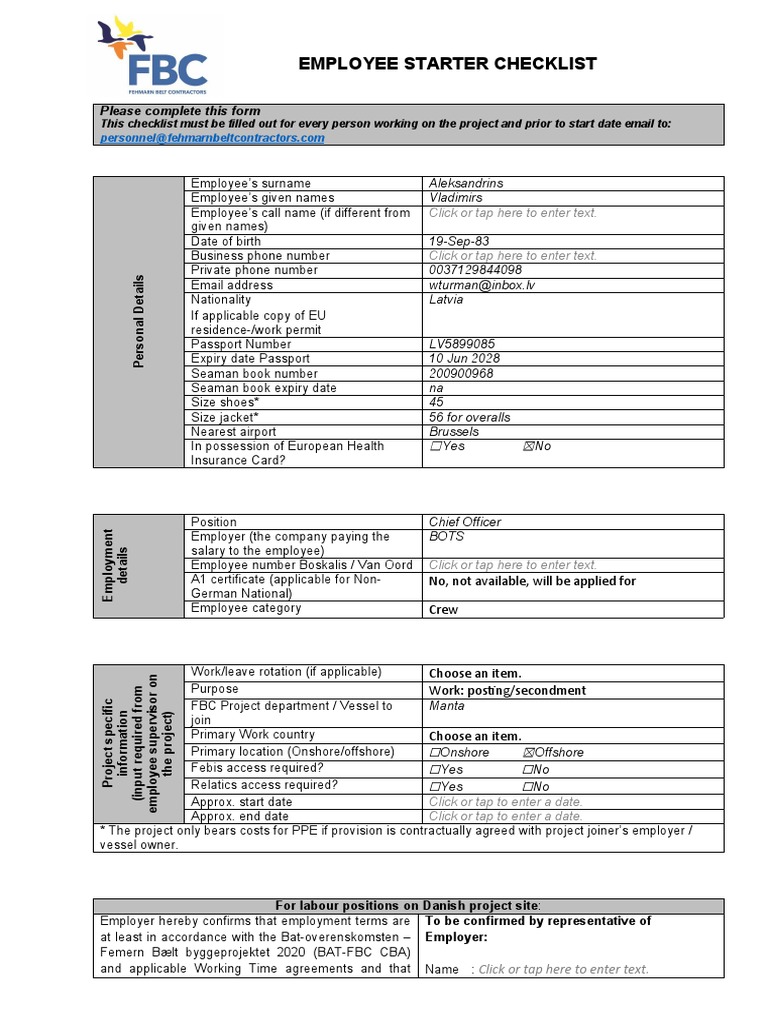 FBC
FEHMARN BELT CONTRACTORS

EMPLOYEE STARTER CHECKLIST

Please complete this form
This checklist must be filled out for every person working on the project and prior to start date email to: personnel@fehmarnbeltcontractors.com

| Personal Details | Employee's surname | Aleksandrins |
|---|---|---|
| | Employee's given names | Vladimirs |
| | Employee's call name (if different from given names) | Click or tap here to enter text. |
| | Date of birth | 19-Sep-83 |
| | Business phone number | Click or tap here to enter text. |
| | Private phone number | 0037129844098 |
| | Email address | wturman@inbox.lv |
| | Nationality If applicable copy of EU residence-/work permit | Latvia |
| | Passport Number | LV5899085 |
| | Expiry date Passport | 10 Jun 2028 |
| | Seaman book number | 200900968 |
| | Seaman book expiry date | na |
| | Size shoes* | 45 |
| | Size jacket* | 56 for overalls |
| | Nearest airport | Brussels |
| | In possession of European Health Insurance Card? | ☐Yes ☒No |

| Employment details | Position | Chief Officer |
|---|---|---|
| | Employer (the company paying the salary to the employee) | BOTS |
| | Employee number Boskalis / Van Oord | Click or tap here to enter text. |
| | A1 certificate (applicable for Non-German National) | No, not available, will be applied for |
| | Employee category | Crew |

| Project specific information (input required from employee supervisor on the project) | Work/leave rotation (if applicable) | Choose an item. |
|---|---|---|
| | Purpose | Work: posting/secondment |
| | FBC Project department / Vessel to join | Manta |
| | Primary Work country | Choose an item. |
| | Primary location (Onshore/offshore) | ☐Onshore ☒Offshore |
| | Febis access required? | ☐Yes ☐No |
| | Relatics access required? | ☐Yes ☐No |
| | Approx. start date | Click or tap to enter a date. |
| | Approx. end date | Click or tap to enter a date. |

* The project only bears costs for PPE if provision is contractually agreed with project joiner's employer / vessel owner.

| For labour positions on Danish project site: | |
|---|---|
| Employer hereby confirms that employment terms are at least in accordance with the Bat-overenskomsten – Femern Bælt byggeprojektet 2020 (BAT-FBC CBA) and applicable Working Time agreements and that | To be confirmed by representative of Employer: Name : Click or tap here to enter text. |